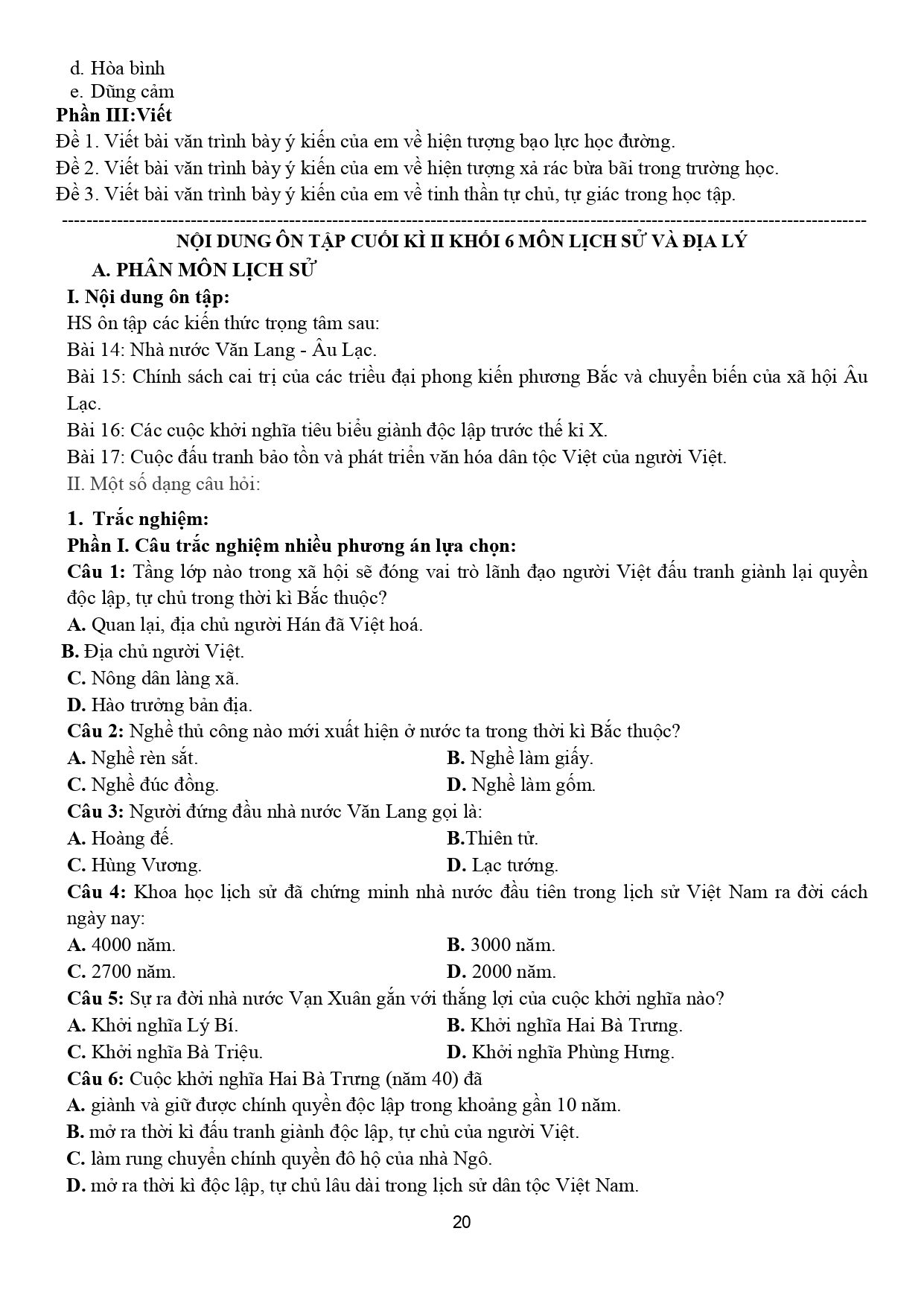 d. Hòa bình
e. Dũng cảm
Phần III:Viết
Đề 1. Viết bài văn trình bày ý kiến của em về hiện tượng bạo lực học đường.
Đề 2. Viết bài văn trình bày ý kiến của em về hiện tượng xả rác bừa bãi trong trường học.
Đề 3. Viết bài văn trình bày ý kiến của em về tinh thần tự chủ, tự giác trong học tập.

NỘI DUNG ÔN TẬP CUỐI KÌ II KHỐI 6 MÔN LỊCH SỬ VÀ ĐỊA LÝ
A. PHÂN MÔN LỊCH SỬ
I. Nội dung ôn tập:
HS ôn tập các kiến thức trọng tâm sau:
Bài 14: Nhà nước Văn Lang - Âu Lạc.
Bài 15: Chính sách cai trị của các triều đại phong kiến phương Bắc và chuyển biến của xã hội Âu Lạc.
Bài 16: Các cuộc khởi nghĩa tiêu biểu giành độc lập trước thế kỉ X.
Bài 17: Cuộc đấu tranh bảo tồn và phát triển văn hóa dân tộc Việt của người Việt.
II. Một số dạng câu hỏi:
1. Trắc nghiệm:
Phần I. Câu trắc nghiệm nhiều phương án lựa chọn:
Câu 1: Tầng lớp nào trong xã hội sẽ đóng vai trò lãnh đạo người Việt đấu tranh giành lại quyền độc lập, tự chủ trong thời kì Bắc thuộc?
A. Quan lại, địa chủ người Hán đã Việt hoá.
B. Địa chủ người Việt.
C. Nông dân làng xã.
D. Hào trưởng bản địa.
Câu 2: Nghề thủ công nào mới xuất hiện ở nước ta trong thời kì Bắc thuộc?
A. Nghề rèn sắt. B. Nghề làm giấy.
C. Nghề đúc đồng. D. Nghề làm gốm.
Câu 3: Người đứng đầu nhà nước Văn Lang gọi là:
A. Hoàng đế. B.Thiên tử.
C. Hùng Vương. D. Lạc tướng.
Câu 4: Khoa học lịch sử đã chứng minh nhà nước đầu tiên trong lịch sử Việt Nam ra đời cách ngày nay:
A. 4000 năm. B. 3000 năm.
C. 2700 năm. D. 2000 năm.
Câu 5: Sự ra đời nhà nước Vạn Xuân gắn với thắng lợi của cuộc khởi nghĩa nào?
A. Khởi nghĩa Lý Bí. B. Khởi nghĩa Hai Bà Trưng.
C. Khởi nghĩa Bà Triệu. D. Khởi nghĩa Phùng Hưng.
Câu 6: Cuộc khởi nghĩa Hai Bà Trưng (năm 40) đã
A. giành và giữ được chính quyền độc lập trong khoảng gần 10 năm.
B. mở ra thời kì đấu tranh giành độc lập, tự chủ của người Việt.
C. làm rung chuyển chính quyền đô hộ của nhà Ngô.
D. mở ra thời kì độc lập, tự chủ lâu dài trong lịch sử dân tộc Việt Nam.

20